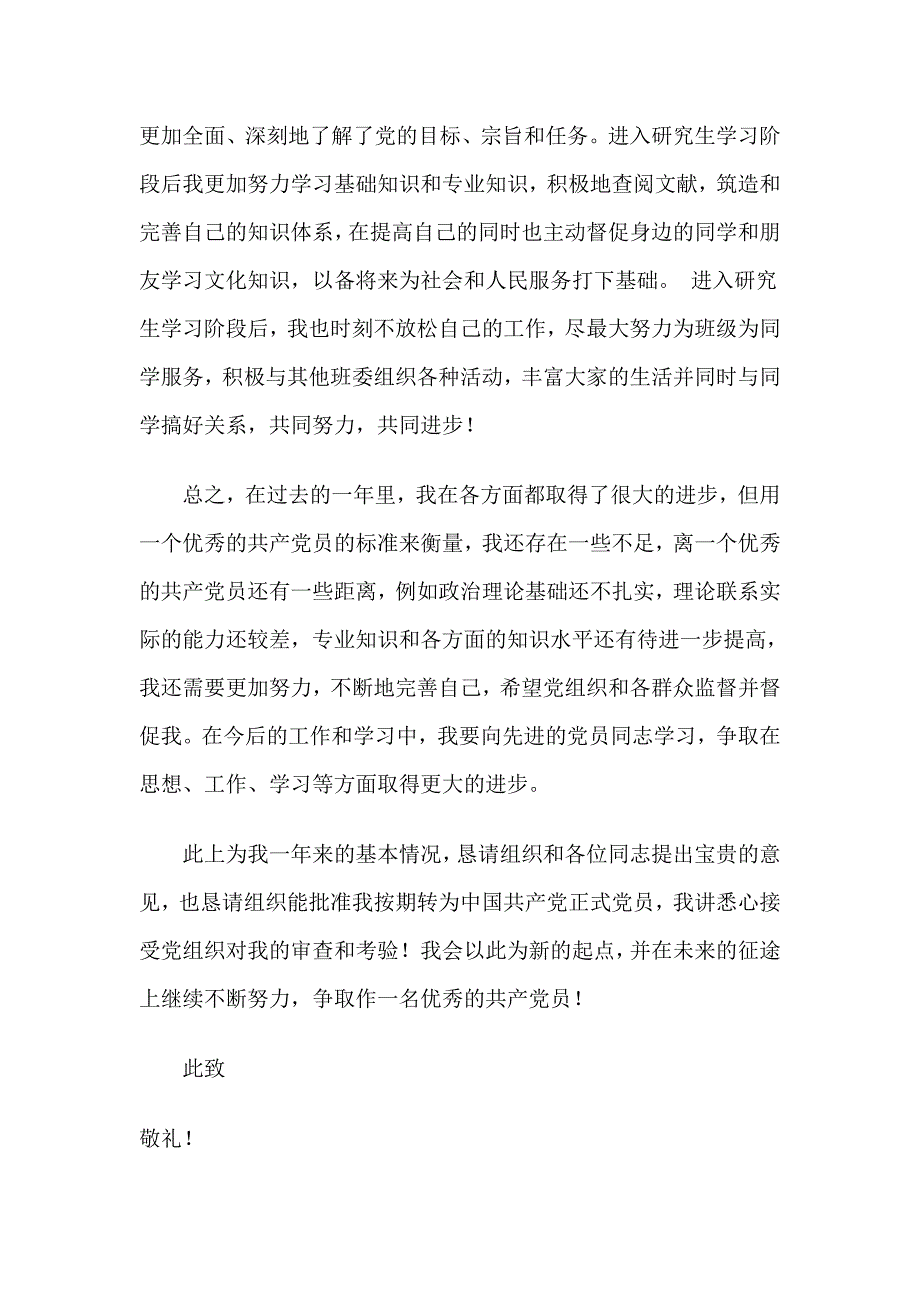 更加全面、深刻地了解了党的目标、宗旨和任务。进入研究生学习阶段后我更加努力学习基础知识和专业知识，积极地查阅文献，筑造和完善自己的知识体系，在提高自己的同时也主动督促身边的同学和朋友学习文化知识，以备将来为社会和人民服务打下基础。 进入研究生学习阶段后，我也时刻不放松自己的工作，尽最大努力为班级为同学服务，积极与其他班委组织各种活动，丰富大家的生活并同时与同学搞好关系，共同努力，共同进步！

总之，在过去的一年里，我在各方面都取得了很大的进步，但用一个优秀的共产党员的标准来衡量，我还存在一些不足，离一个优秀的共产党员还有一些距离，例如政治理论基础还不扎实，理论联系实际的能力还较差，专业知识和各方面的知识水平还有待进一步提高，我还需要更加努力，不断地完善自己，希望党组织和各群众监督并督促我。在今后的工作和学习中，我要向先进的党员同志学习，争取在思想、工作、学习等方面取得更大的进步。

此上为我一年来的基本情况，恳请组织和各位同志提出宝贵的意见，也恳请组织能批准我按期转为中国共产党正式党员，我讲悉心接受党组织对我的审查和考验！我会以此为新的起点，并在未来的征途上继续不断努力，争取作一名优秀的共产党员！

此致

敬礼！